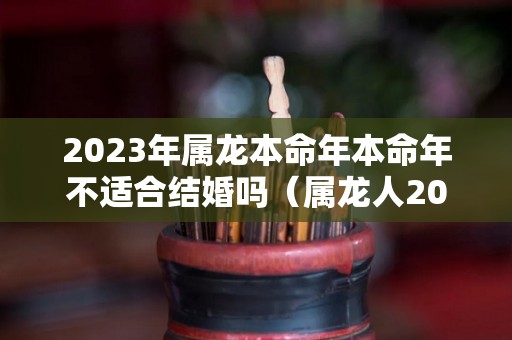 2023年属龙本命年本命年不适合结婚吗（属龙人20